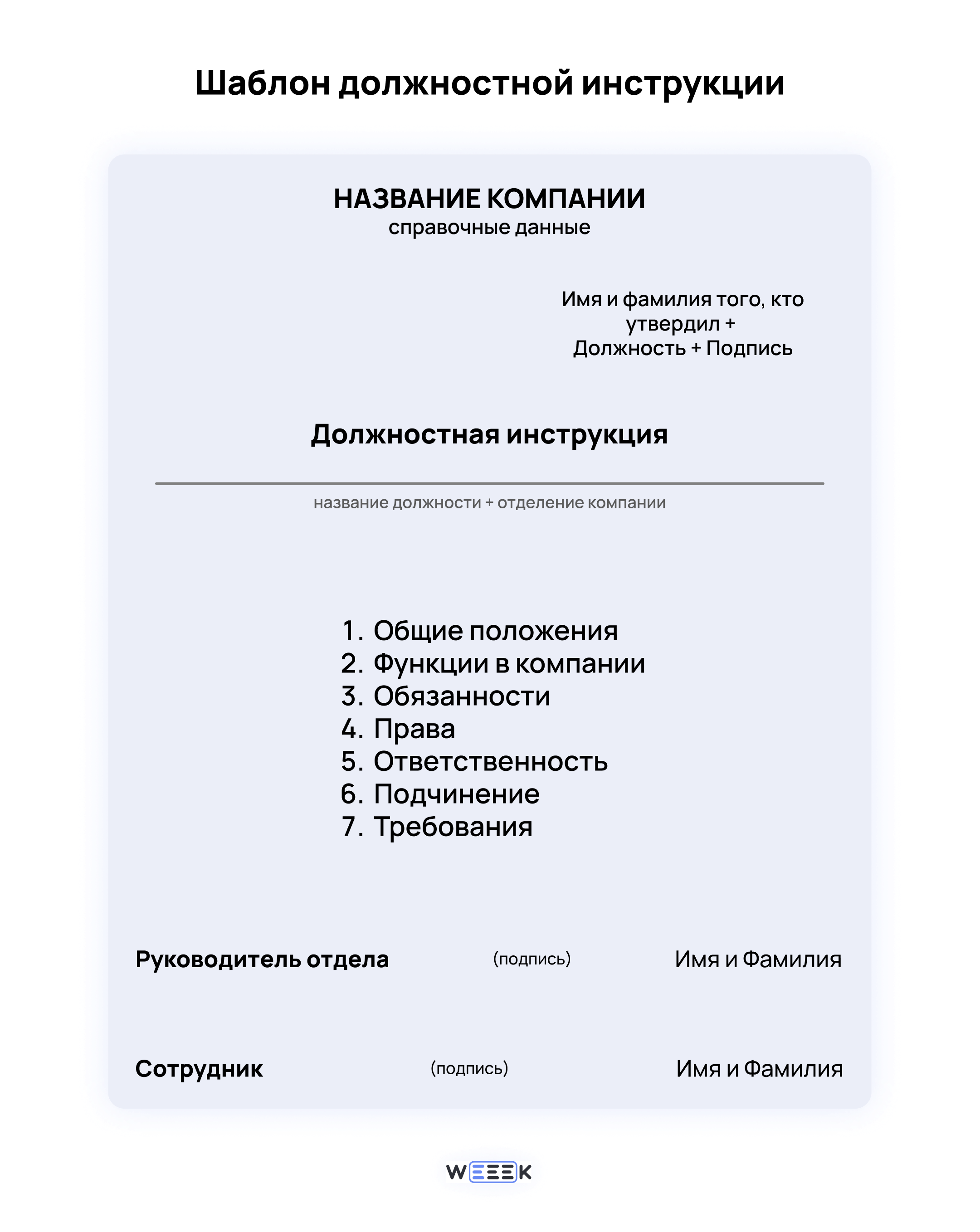 Шаблон должностной инструкции

НАЗВАНИЕ КОМПАНИИ
справочные данные

Имя и фамилия того, кто утвердил + Должность + Подпись

Должностная инструкция

название должности + отделение компании

1. Общие положения
2. Функции в компании
3. Обязанности
4. Права
5. Ответственность
6. Подчинение
7. Требования

Руководитель отдела (подпись) Имя и Фамилия

Сотрудник (подпись) Имя и Фамилия

WEEEK